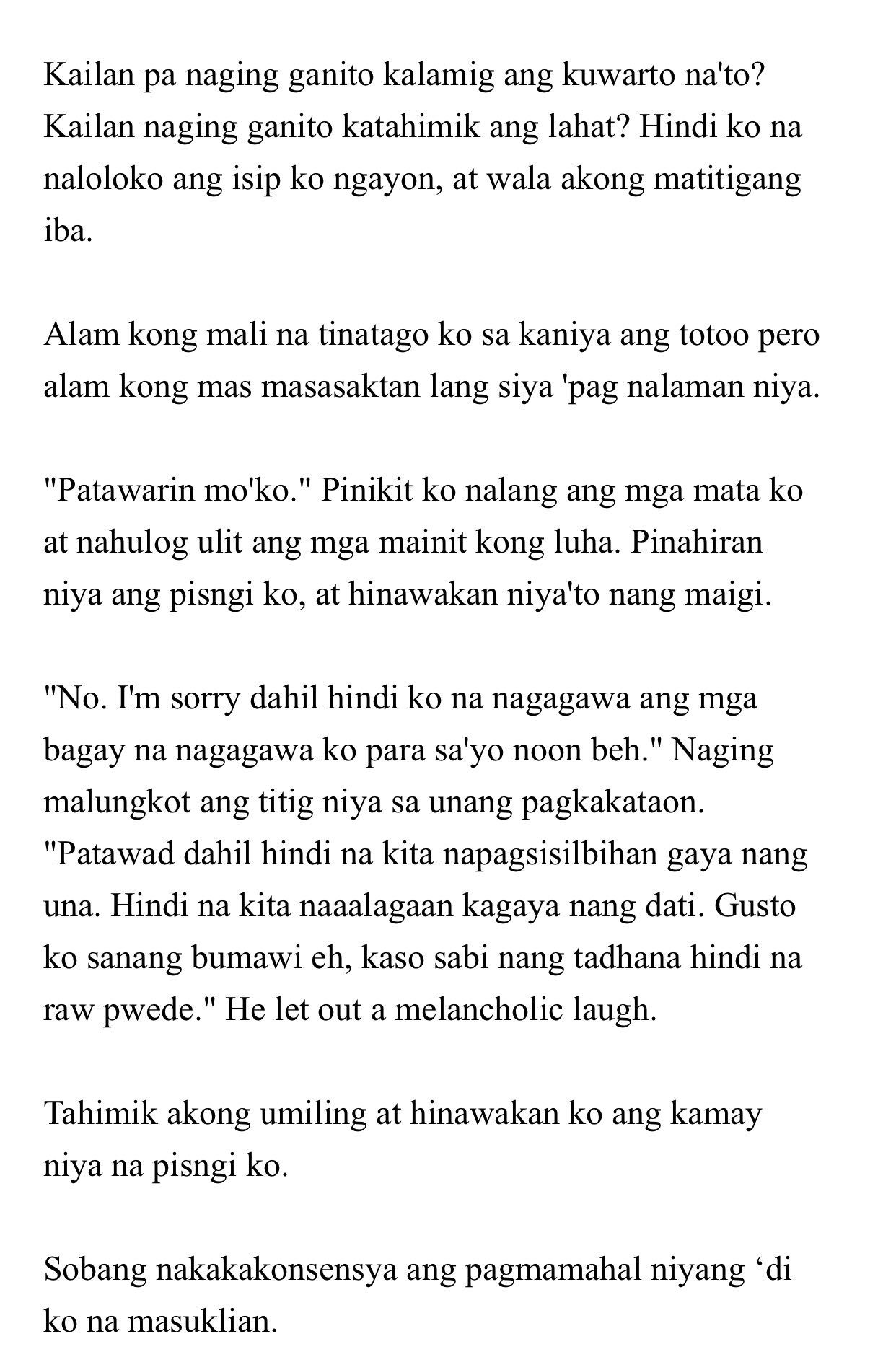 Kailan pa naging ganito kalamig ang kuwarto na'to? Kailan naging ganito katahimik ang lahat? Hindi ko na naloloko ang isip ko ngayon, at wala akong matitigang iba.

Alam kong mali na tinatago ko sa kaniya ang totoo pero alam kong mas masasaktan lang siya 'pag nalaman niya.

"Patawarin mo'ko." Pinikit ko nalang ang mga mata ko at nahulog ulit ang mga mainit kong luha. Pinahiran niya ang pisngi ko, at hinawakan niya'to nang maigi.

"No. I'm sorry dahil hindi ko na nagagawa ang mga bagay na nagagawa ko para sa'yo noon beh." Naging malungkot ang titig niya sa unang pagkakataon. "Patawad dahil hindi na kita napagsisilbihan gaya nang una. Hindi na kita naaalagaan kagaya nang dati. Gusto ko sanang bumawi eh, kaso sabi nang tadhana hindi na raw pwede." He let out a melancholic laugh.

Tahimik akong umiling at hinawakan ko ang kamay niya na pisngi ko.

Sobang nakakakonsensya ang pagmamahal niyang ‘di ko na masuklian.